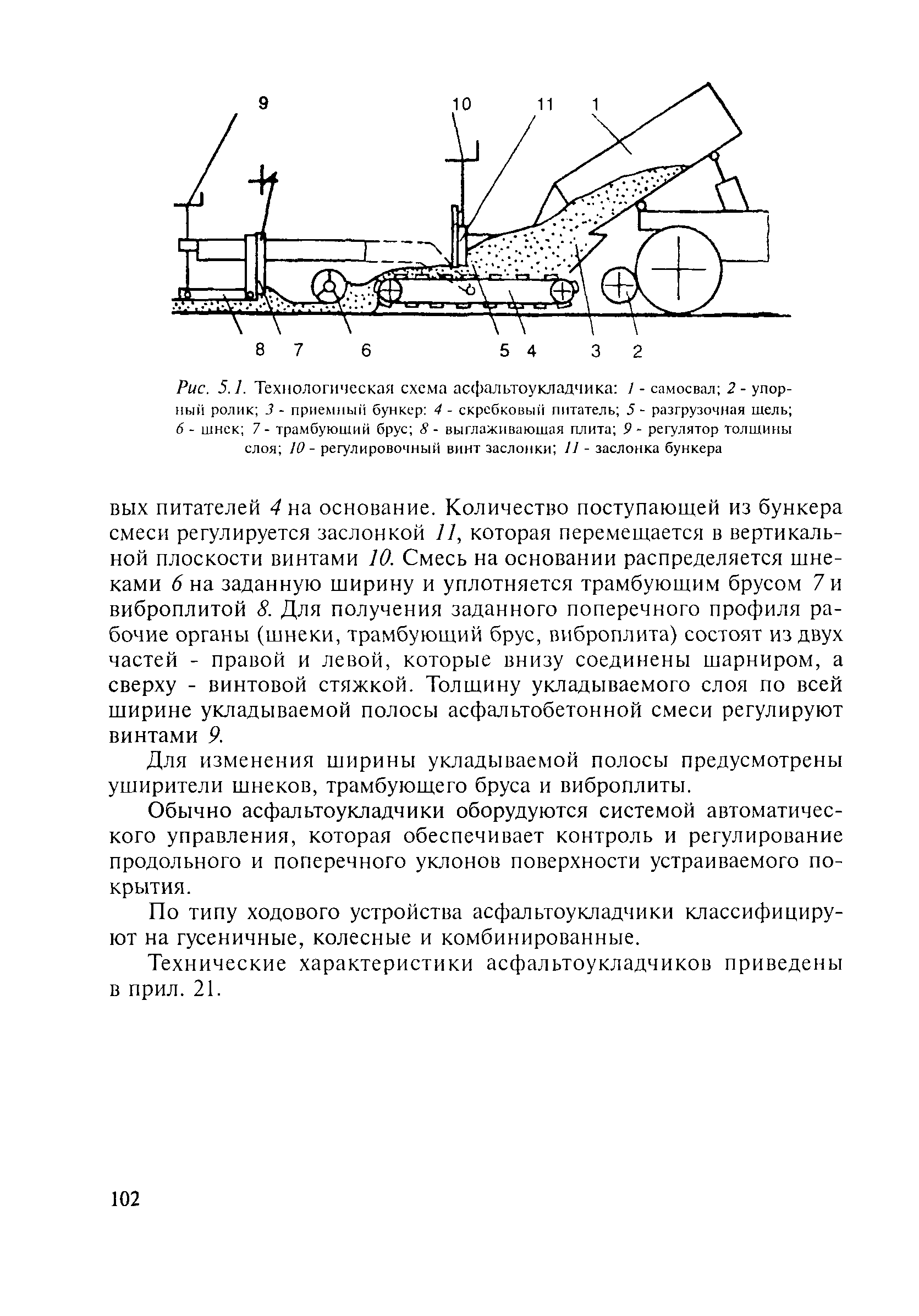 9

10 11 1

8 7 6 5 4 3 2

Рис. 5.1. Технологическая схема асфальтоукладчика: 1 - самосвал; 2 - упорный ролик; 3 - приемный бункер: 4 - скребковый питатель; 5 - разгрузочная щель; 6 - шнек; 7 - трамбующий брус; 8 - выглаживающая плита; 9 - регулятор толщины слоя; 10 - регулировочный винт заслонки; 11 - заслонка бункера

вых питателей 4 на основание. Количество поступающей из бункера смеси регулируется заслонкой 11, которая перемещается в вертикальной плоскости винтами 10. Смесь на основании распределяется шнеками 6 на заданную ширину и уплотняется трамбующим брусом 7 и виброплитой 8. Для получения заданного поперечного профиля рабочие органы (шнеки, трамбующий брус, виброплита) состоят из двух частей - правой и левой, которые внизу соединены шарниром, а сверху - винтовой стяжкой. Толщину укладываемого слоя по всей ширине укладываемой полосы асфальтобетонной смеси регулируют винтами 9.

Для изменения ширины укладываемой полосы предусмотрены уширители шнеков, трамбующего бруса и виброплиты.

Обычно асфальтоукладчики оборудуются системой автоматического управления, которая обеспечивает контроль и регулирование продольного и поперечного уклонов поверхности устраиваемого покрытия.

По типу ходового устройства асфальтоукладчики классифицируют на гусеничные, колесные и комбинированные.

Технические характеристики асфальтоукладчиков приведены в прил. 21.

102